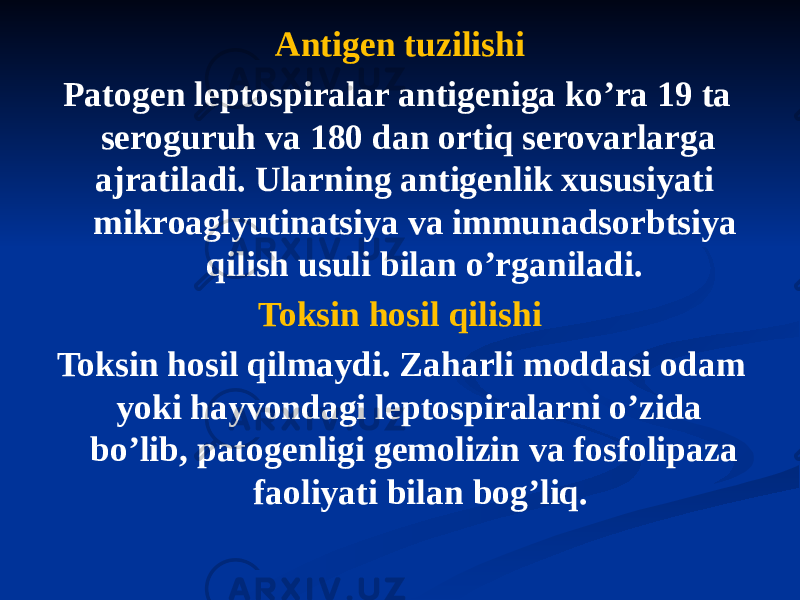 Antigen tuzilishi

Patogen leptospiralar antigeniga ko’ra 19 ta seroguruh va 180 dan ortiq serovarlarga ajratiladi. Ularning antigenlik xususiyati mikroaglyutinatsiya va immunadsorbtsiya qilish usuli bilan o’rganiladi.

Toksin hosil qilishi

Toksin hosil qilmaydi. Zaharli moddasi odam yoki hayvondagi leptospiralarni o’zida bo’lib, patogenligi gemolizin va fosfolipaza faoliyati bilan bog’liq.

ARXIV.UZ